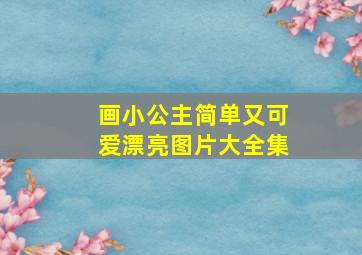 画小公主简单又可爱漂亮图片大全集